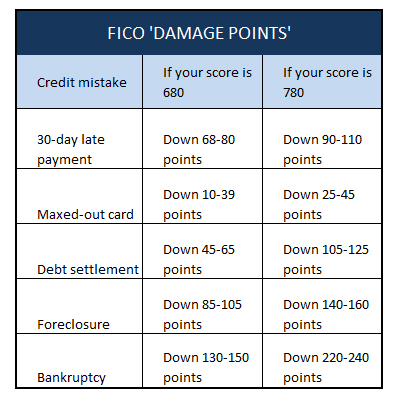 FICO 'DAMAGE POINTS'

| Credit mistake | If your score is 680 | If your score is 780 |
|---|---|---|
| 30-day late payment | Down 68-80 points | Down 90-110 points |
| Maxed-out card | Down 10-39 points | Down 25-45 points |
| Debt settlement | Down 45-65 points | Down 105-125 points |
| Foreclosure | Down 85-105 points | Down 140-160 points |
| Bankruptcy | Down 130-150 points | Down 220-240 points |